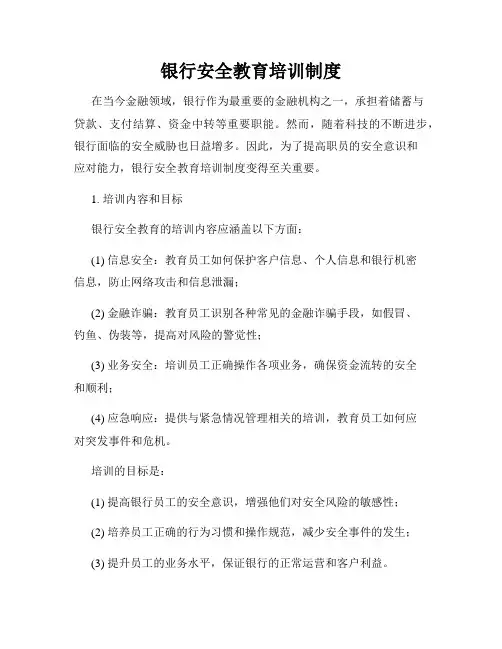 银行安全教育培训制度

在当今金融领域，银行作为最重要的金融机构之一，承担着储蓄与贷款、支付结算、资金中转等重要职能。然而，随着科技的不断进步，银行面临的安全威胁也日益增多。因此，为了提高职员的安全意识和应对能力，银行安全教育培训制度变得至关重要。

1. 培训内容和目标

银行安全教育的培训内容应涵盖以下方面：

(1) 信息安全：教育员工如何保护客户信息、个人信息和银行机密信息，防止网络攻击和信息泄漏；

(2) 金融诈骗：教育员工识别各种常见的金融诈骗手段，如假冒、钓鱼、伪装等，提高对风险的警觉性；

(3) 业务安全：培训员工正确操作各项业务，确保资金流转的安全和顺利；

(4) 应急响应：提供与紧急情况管理相关的培训，教育员工如何应对突发事件和危机。

培训的目标是：

(1) 提高银行员工的安全意识，增强他们对安全风险的敏感性；

(2) 培养员工正确的行为习惯和操作规范，减少安全事件的发生；

(3) 提升员工的业务水平，保证银行的正常运营和客户利益。